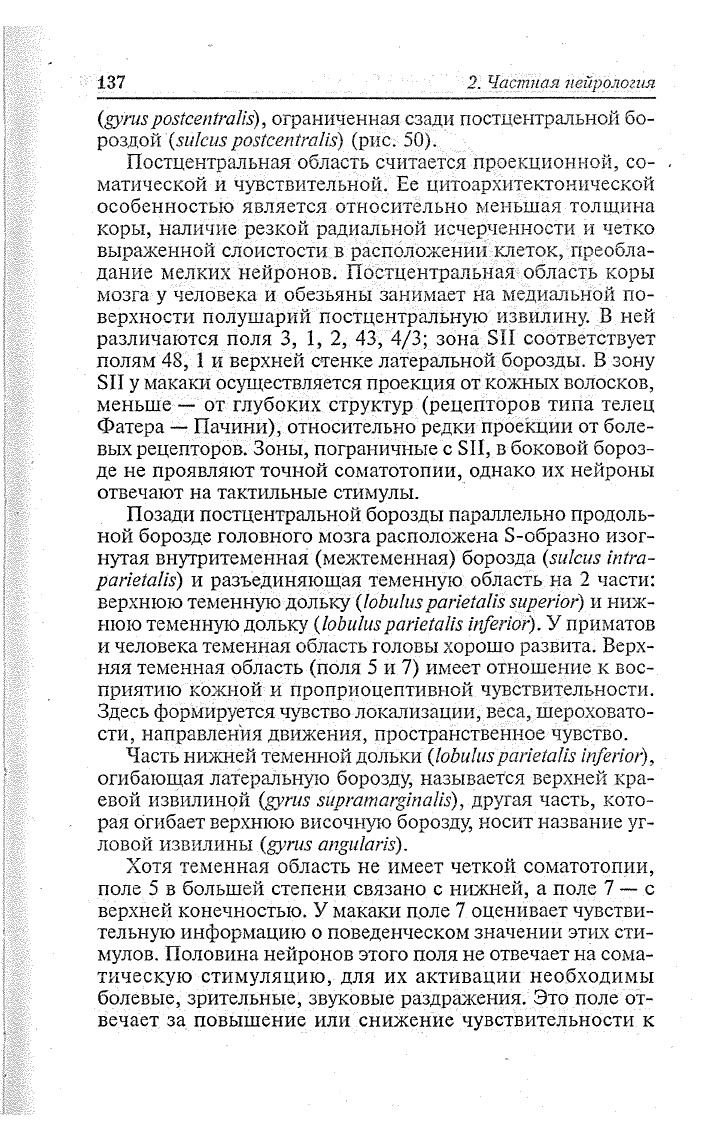 137

2. Частная нейрология

(gyrus postcentralis), ограниченная сзади постцентральной бороздой (sulcus postcentralis) (рис. 50).

Постцентральная область считается проекционной, соматической и чувствительной. Ее цитоархитектонической особенностью является относительно меньшая толщина коры, наличие резкой радиальной исчерченности и четко выраженной слоистости в расположении клеток, преобладание мелких нейронов. Постцентральная область коры мозга у человека и обезьяны занимает на медиальной поверхности полушарий постцентральную извилину. В ней различаются поля 3, 1, 2, 43, 4/3; зона SII соответствует полям 48, 1 и верхней стенке латеральной борозды. В зону SII у макаки осуществляется проекция от кожных волосков, меньше — от глубоких структур (рецепторов типа телец Фатера — Пачини), относительно редки проекции от болевых рецепторов. Зоны, пограничные с SII, в боковой борозде не проявляют точной соматотопии, однако их нейроны отвечают на тактильные стимулы.

Позади постцентральной борозды параллельно продольной борозде головного мозга расположена S-образно изогнутая внутритеменная (межтеменная) борозда (sulcus intraparietalis) и разъединяющая теменную область на 2 части: верхнюю теменную дольку (lobulus parietalis superior) и нижнюю теменную дольку (lobulus parietalis inferior). У приматов и человека теменная область головы хорошо развита. Верхняя теменная область (поля 5 и 7) имеет отношение к восприятию кожной и проприоцептивной чувствительности. Здесь формируется чувство локализации, веса, шероховатости, направления движения, пространственное чувство.

Часть нижней теменной дольки (lobulus parietalis inferior), огибающая латеральную борозду, называется верхней краевой извилиной (gyrus supramarginalis), другая часть, которая огибает верхнюю височную борозду, носит название угловой извилины (gyrus angularis).

Хотя теменная область не имеет четкой соматотопии, поле 5 в большей степени связано с нижней, а поле 7 — с верхней конечностью. У макаки поле 7 оценивает чувствительную информацию о поведенческом значении этих стимулов. Половина нейронов этого поля не отвечает на соматическую стимуляцию, для их активации необходимы болевые, зрительные, звуковые раздражения. Это поле отвечает за повышение или снижение чувствительности к